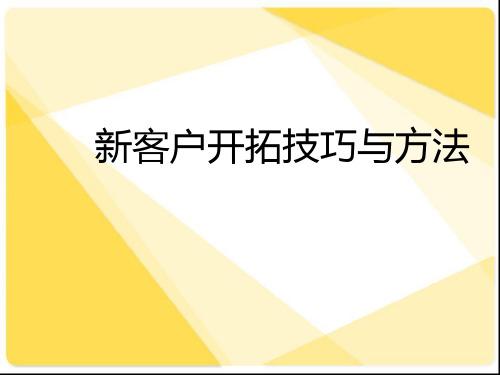 新客户开拓技巧与方法